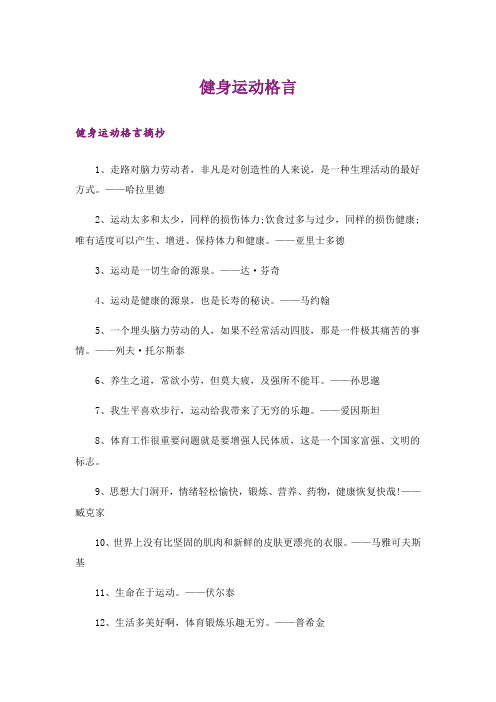 健身运动格言

健身运动格言摘抄

1、走路对脑力劳动者，非凡是对创造性的人来说，是一种生理活动的最好方式。——哈拉里德

2、运动太多和太少，同样的损伤体力;饮食过多与过少，同样的损伤健康;唯有适度可以产生、增进、保持体力和健康。——亚里士多德

3、运动是一切生命的源泉。——达·芬奇

4、运动是健康的源泉，也是长寿的秘诀。——马约翰

5、一个埋头脑力劳动的人，如果不经常活动四肢，那是一件极其痛苦的事情。——列夫·托尔斯泰

6、养生之道，常欲小劳，但莫大疲，及强所不能耳。——孙思邈

7、我生平喜欢步行，运动给我带来了无穷的乐趣。——爱因斯坦

8、体育工作很重要问题就是要增强人民体质，这是一个国家富强、文明的标志。

9、思想大门洞开，情绪轻松愉快，锻炼、营养、药物，健康恢复快哉!——威克家

10、世界上没有比坚固的肌肉和新鲜的皮肤更漂亮的衣服。——马雅可夫斯基

11、生命在于运动。——伏尔泰

12、生活多美好啊，体育锻炼乐趣无穷。——普希金